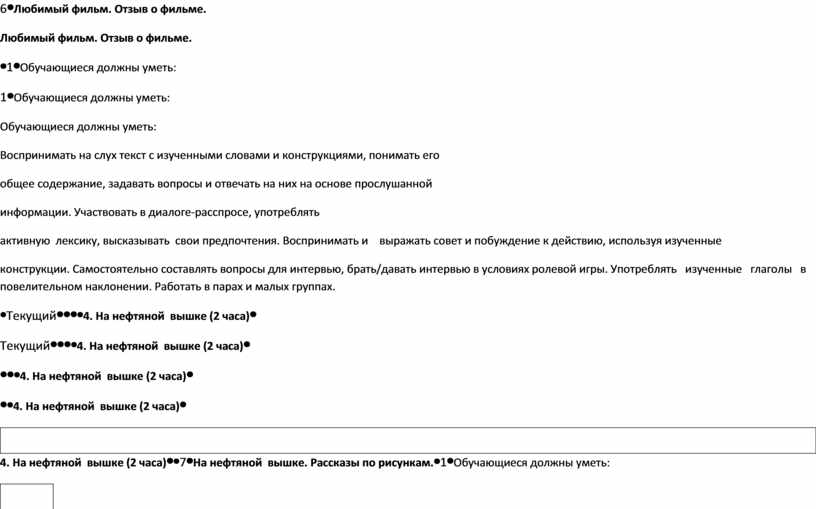 6•Любимый фильм. Отзыв о фильме.

Любимый фильм. Отзыв о фильме.

•1•Обучающиеся должны уметь:

1•Обучающиеся должны уметь:

Обучающиеся должны уметь:

Воспринимать на слух текст с изученными словами и конструкциями, понимать его

общее содержание, задавать вопросы и отвечать на них на основе прослушанной

информации. Участвовать в диалоге-расспросе, употреблять

активную лексику, высказывать свои предпочтения. Воспринимать и выражать совет и побуждение к действию, используя изученные

конструкции. Самостоятельно составлять вопросы для интервью, брать/давать интервью в условиях ролевой игры. Употреблять изученные глаголы в повелительном наклонении. Работать в парах и малых группах.

•Текущий••••4. На нефтяной вышке (2 часа)•

Текущий••••4. На нефтяной вышке (2 часа)•

•••4. На нефтяной вышке (2 часа)•

••4. На нефтяной вышке (2 часа)•

4. На нефтяной вышке (2 часа)••7•На нефтяной вышке. Рассказы по рисункам.•1•Обучающиеся должны уметь: